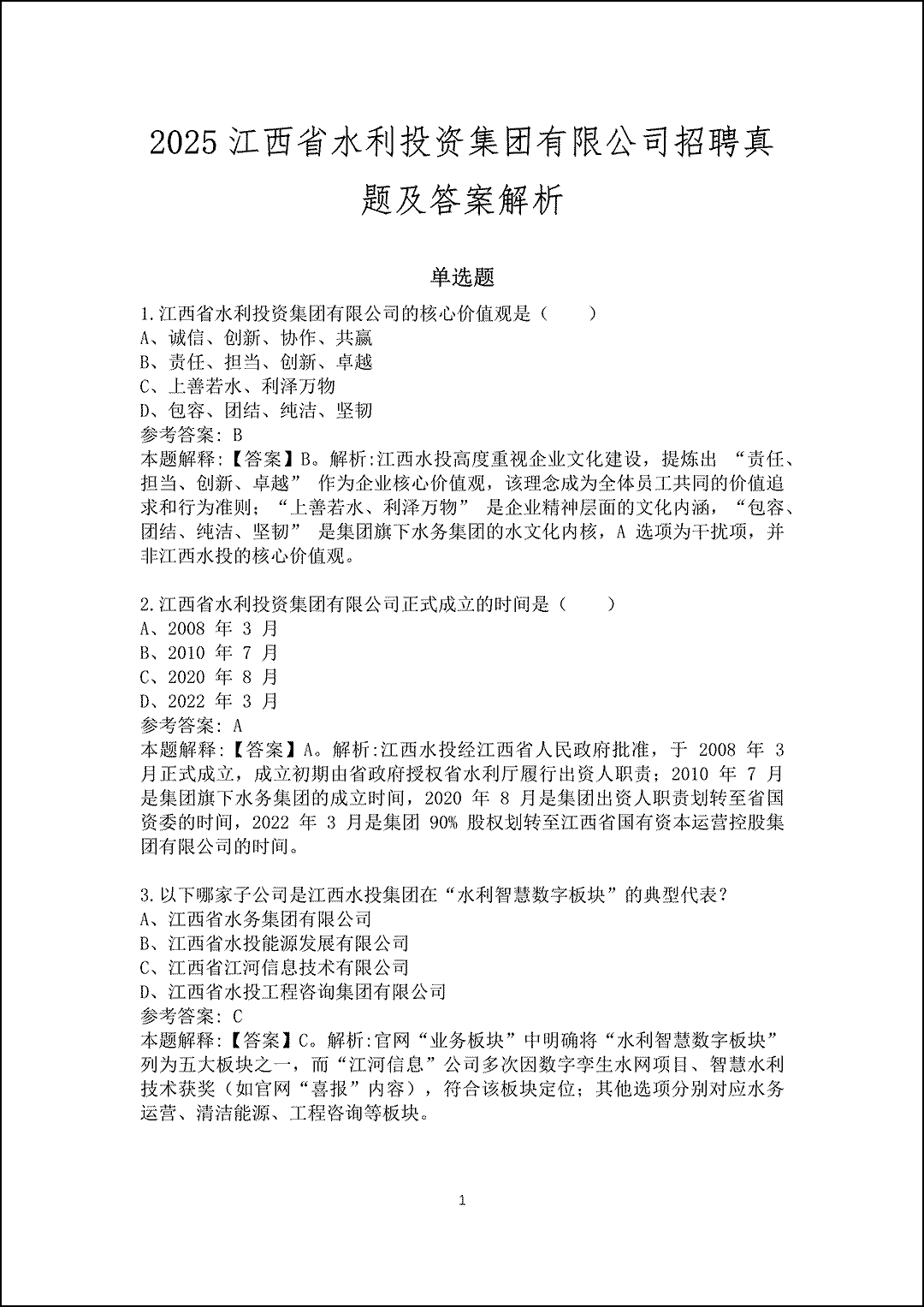 2025 江西省水利投资集团有限公司招聘真题及答案解析

单选题

1.江西省水利投资集团有限公司的核心价值观是（　　）
A、诚信、创新、协作、共赢
B、责任、担当、创新、卓越
C、上善若水、利泽万物
D、包容、团结、纯洁、坚韧
参考答案: B
本题解释:【答案】B。解析:江西水投高度重视企业文化建设，提炼出 “责任、担当、创新、卓越” 作为企业核心价值观，该理念成为全体员工共同的价值追求和行为准则；“上善若水、利泽万物” 是企业精神层面的文化内涵，“包容、团结、纯洁、坚韧” 是集团旗下水务集团的水文化内核，A 选项为干扰项，并非江西水投的核心价值观。

2.江西省水利投资集团有限公司正式成立的时间是（　　）
A、2008 年 3 月
B、2010 年 7 月
C、2020 年 8 月
D、2022 年 3 月
参考答案: A
本题解释:【答案】A。解析:江西水投经江西省人民政府批准，于 2008 年 3 月正式成立，成立初期由省政府授权省水利厅履行出资人职责；2010 年 7 月是集团旗下水务集团的成立时间，2020 年 8 月是集团出资人职责划转至省国资委的时间，2022 年 3 月是集团 90% 股权划转至江西省国有资本运营控股集团有限公司的时间。

3.以下哪家子公司是江西水投集团在“水利智慧数字板块”的典型代表？
A、江西省水务集团有限公司
B、江西省水投能源发展有限公司
C、江西省江河信息技术有限公司
D、江西省水投工程咨询集团有限公司
参考答案: C
本题解释:【答案】C。解析:官网“业务板块”中明确将“水利智慧数字板块”列为五大板块之一，而“江河信息”公司多次因数字孪生水网项目、智慧水利技术获奖（如官网“喜报”内容），符合该板块定位；其他选项分别对应水务运营、清洁能源、工程咨询等板块。

1